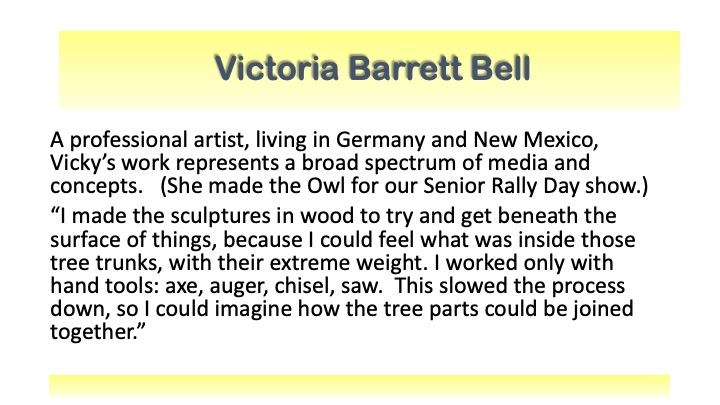 Victoria Barrett Bell

A professional artist, living in Germany and New Mexico, Vicky's work represents a broad spectrum of media and concepts. (She made the Owl for our Senior Rally Day show.)

"I made the sculptures in wood to try and get beneath the surface of things, because I could feel what was inside those tree trunks, with their extreme weight. I worked only with hand tools: axe, auger, chisel, saw. This slowed the process down, so I could imagine how the tree parts could be joined together."